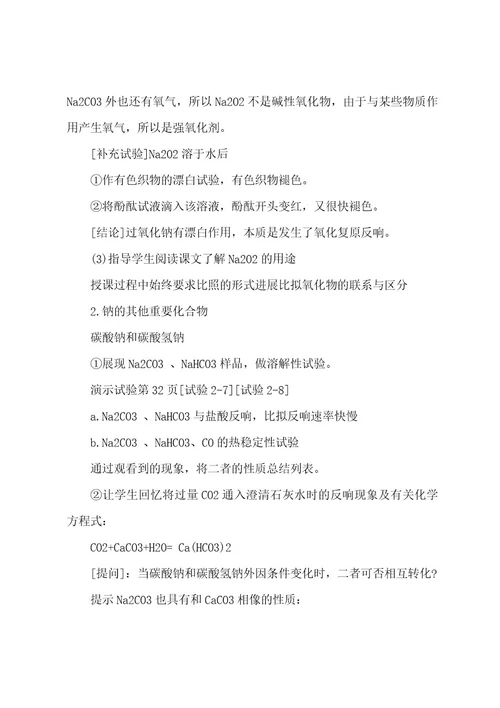 Na2CO3 外也还有氧气，所以 Na2O2 不是碱性氧化物，由于与某些物质作用产生氧气，所以是强氧化剂。

[补充试验]Na2O2 溶于水后

①作有色织物的漂白试验，有色织物褪色。

②将酚酞试液滴入该溶液，酚酞开头变红，又很快褪色。

[结论]过氧化钠有漂白作用，本质是发生了氧化复原反响。

(3)指导学生阅读课文了解 Na2O2 的用途

授课过程中始终要求比照的形式进展比拟氧化物的联系与区分

2.钠的其他重要化合物

碳酸钠和碳酸氢钠

①展现 Na2CO3 、NaHCO3 样品，做溶解性试验。

演示试验第 32 页[试验 2-7][试验 2-8]

a.Na2CO3 、NaHCO3 与盐酸反响，比拟反响速率快慢

b.Na2CO3 、NaHCO3、CO 的热稳定性试验

通过观看到的现象，将二者的性质总结列表。

②让学生回忆将过量 CO2 通入澄清石灰水时的反响现象及有关化学方程式:

CO2+CaCO3+H2O= Ca(HCO3)2

[提问]：当碳酸钠和碳酸氢钠外因条件变化时，二者可否相互转化?

提示 Na2CO3 也具有和 CaCO3 相像的性质: